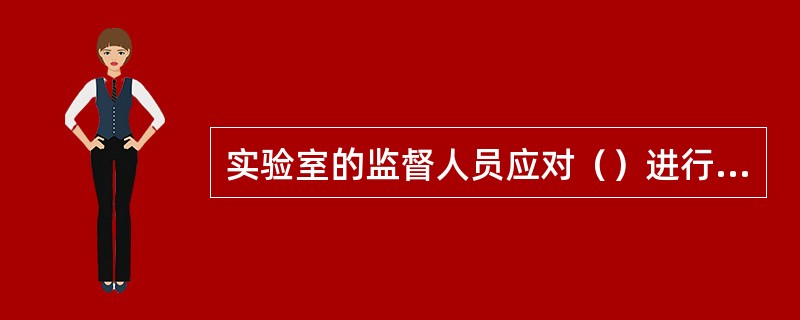 实验室的监督人员应对（）进行...